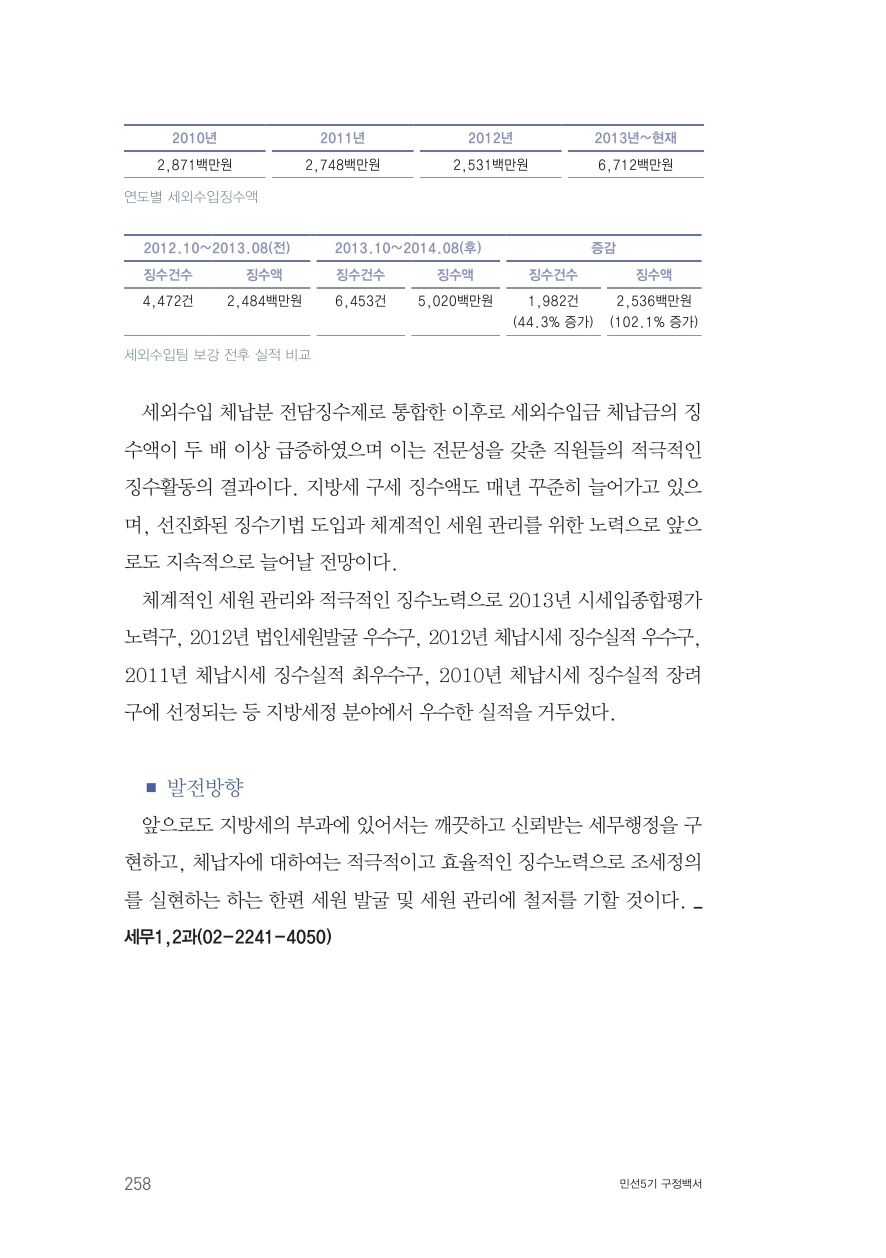 | 2010년 | 2011년 | 2012년 | 2013년~현재 |
|---|---|---|---|
| 2,871백만원 | 2,748백만원 | 2,531백만원 | 6,712백만원 |

연도별 세외수입징수액

| 2012.10~2013.08(전) | | 2013.10~2014.08(후) | | 증감 | |
|---|---|---|---|---|---|
| 징수건수 | 징수액 | 징수건수 | 징수액 | 징수건수 | 징수액 |
| 4,472건 | 2,484백만원 | 6,453건 | 5,020백만원 | 1,982건 (44.3% 증가) | 2,536백만원 (102.1% 증가) |

세외수입팀 보강 전후 실적 비교

세외수입 체납분 전담징수제로 통합한 이후로 세외수입금 체납금의 징수액이 두 배 이상 급증하였으며 이는 전문성을 갖춘 직원들의 적극적인 징수활동의 결과이다. 지방세 구세 징수액도 매년 꾸준히 늘어가고 있으며, 선진화된 징수기법 도입과 체계적인 세원 관리를 위한 노력으로 앞으로도 지속적으로 늘어날 전망이다.

체계적인 세원 관리와 적극적인 징수노력으로 2013년 시세입종합평가 노력구, 2012년 법인세원발굴 우수구, 2012년 체납시세 징수실적 우수구, 2011년 체납시세 징수실적 최우수구, 2010년 체납시세 징수실적 장려구에 선정되는 등 지방세정 분야에서 우수한 실적을 거두었다.

■ 발전방향

앞으로도 지방세의 부과에 있어서는 깨끗하고 신뢰받는 세무행정을 구현하고, 체납자에 대하여는 적극적이고 효율적인 징수노력으로 조세정의를 실현하는 하는 한편 세원 발굴 및 세원 관리에 철저를 기할 것이다. _ 세무1,2과(02-2241-4050)

258

민선5기 구정백서